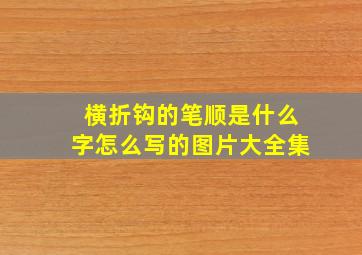 横折钩的笔顺是什么
字怎么写的图片大全集